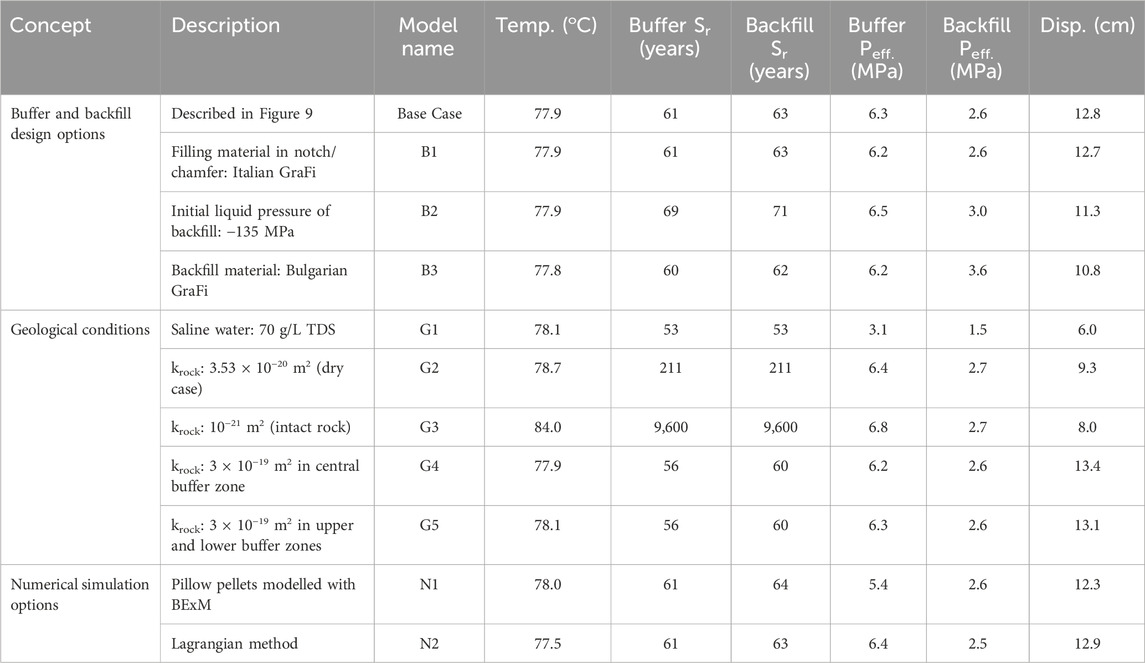 | Concept | Description | Model name | Temp. (°C) | Buffer $S_r$ (years) | Backfill $S_r$ (years) | Buffer $P_{eff.}$ (MPa) | Backfill $P_{eff.}$ (MPa) | Disp. (cm) |
|---|---|---|---|---|---|---|---|---|
| Buffer and backfill design options | Described in Figure 9 | Base Case | 77.9 | 61 | 63 | 6.3 | 2.6 | 12.8 |
| | Filling material in notch/chamfer: Italian GraFi | B1 | 77.9 | 61 | 63 | 6.2 | 2.6 | 12.7 |
| | Initial liquid pressure of backfill: −135 MPa | B2 | 77.9 | 69 | 71 | 6.5 | 3.0 | 11.3 |
| | Backfill material: Bulgarian GraFi | B3 | 77.8 | 60 | 62 | 6.2 | 3.6 | 10.8 |
| Geological conditions | Saline water: 70 g/L TDS | G1 | 78.1 | 53 | 53 | 3.1 | 1.5 | 6.0 |
| | $k_{rock}$: $3.53 \times 10^{-20}$ m² (dry case) | G2 | 78.7 | 211 | 211 | 6.4 | 2.7 | 9.3 |
| | $k_{rock}$: $10^{-21}$ m² (intact rock) | G3 | 84.0 | 9,600 | 9,600 | 6.8 | 2.7 | 8.0 |
| | $k_{rock}$: $3 \times 10^{-19}$ m² in central buffer zone | G4 | 77.9 | 56 | 60 | 6.2 | 2.6 | 13.4 |
| | $k_{rock}$: $3 \times 10^{-19}$ m² in upper and lower buffer zones | G5 | 78.1 | 56 | 60 | 6.3 | 2.6 | 13.1 |
| Numerical simulation options | Pillow pellets modelled with BExM | N1 | 78.0 | 61 | 64 | 5.4 | 2.6 | 12.3 |
| | Lagrangian method | N2 | 77.5 | 61 | 63 | 6.4 | 2.5 | 12.9 |